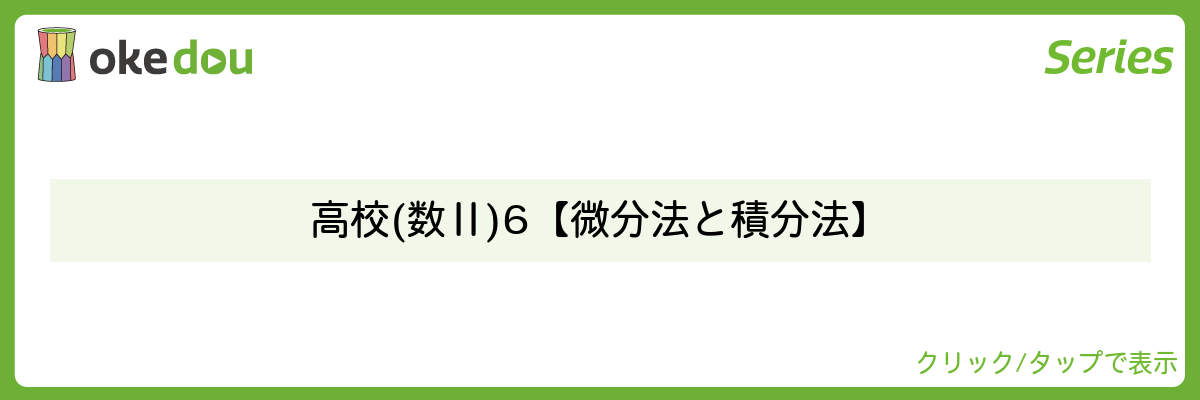 okedou

Series

高校(数Ⅱ)6【微分法と積分法】

クリック/タップで表示